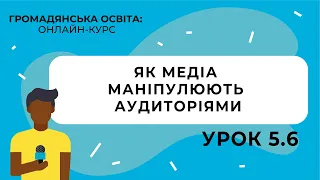 ГРОМАДЯНСЬКА ОСВІТА:
ОНЛАЙН-КУРС

ЯК МЕДІА МАНІПУЛЮЮТЬ АУДИТОРІЯМИ

УРОК 5.6